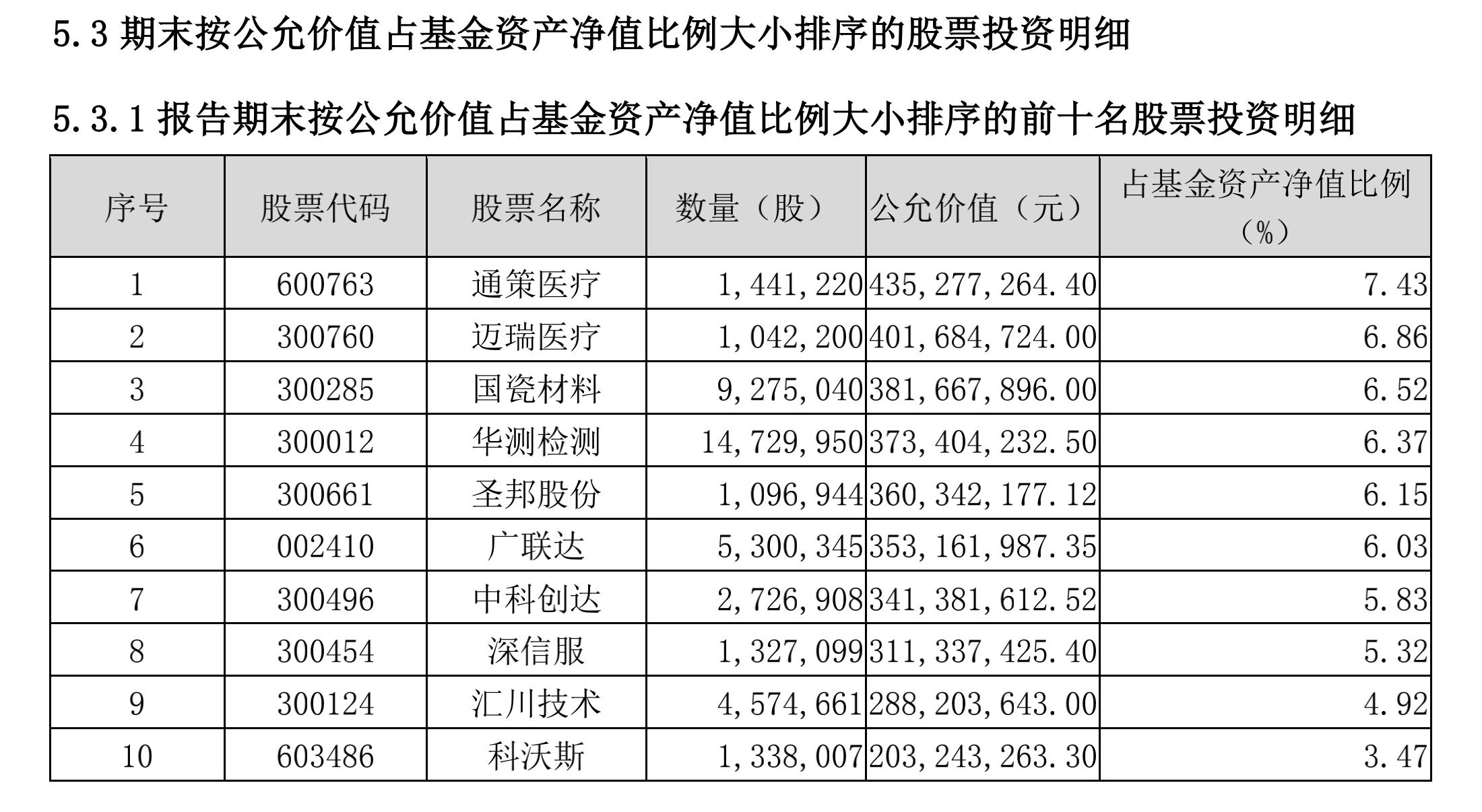 5.3 期末按公允价值占基金资产净值比例大小排序的股票投资明细

5.3.1 报告期末按公允价值占基金资产净值比例大小排序的前十名股票投资明细

| 序号 | 股票代码 | 股票名称 | 数量（股） | 公允价值（元） | 占基金资产净值比例（%） |
|---|---|---|---|---|---|
| 1 | 600763 | 通策医疗 | 1,441,220 | 435,277,264.40 | 7.43 |
| 2 | 300760 | 迈瑞医疗 | 1,042,200 | 401,684,724.00 | 6.86 |
| 3 | 300285 | 国瓷材料 | 9,275,040 | 381,667,896.00 | 6.52 |
| 4 | 300012 | 华测检测 | 14,729,950 | 373,404,232.50 | 6.37 |
| 5 | 300661 | 圣邦股份 | 1,096,944 | 360,342,177.12 | 6.15 |
| 6 | 002410 | 广联达 | 5,300,345 | 353,161,987.35 | 6.03 |
| 7 | 300496 | 中科创达 | 2,726,908 | 341,381,612.52 | 5.83 |
| 8 | 300454 | 深信服 | 1,327,099 | 311,337,425.40 | 5.32 |
| 9 | 300124 | 汇川技术 | 4,574,661 | 288,203,643.00 | 4.92 |
| 10 | 603486 | 科沃斯 | 1,338,007 | 203,243,263.30 | 3.47 |